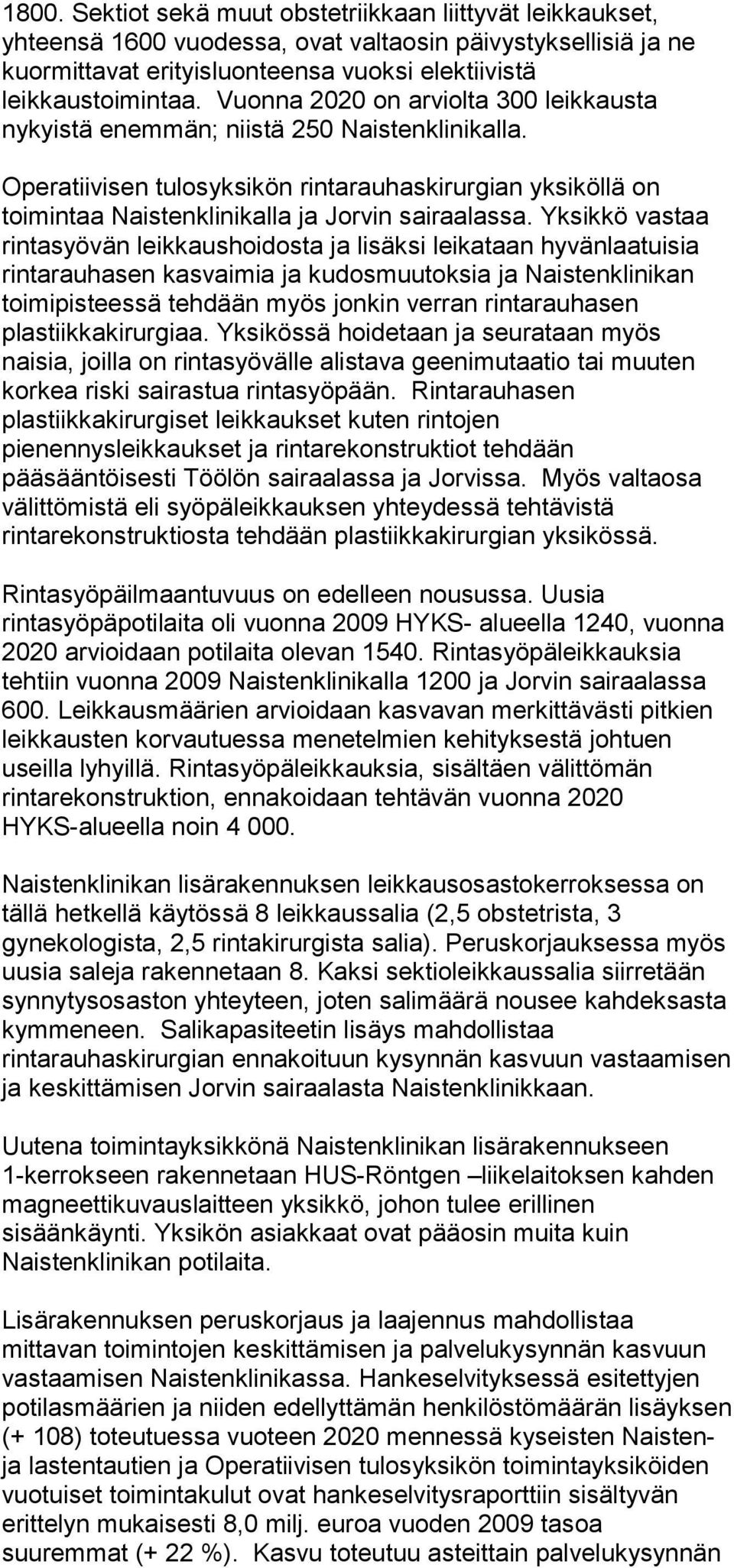 1800. Sektiot sekä muut obstetriikkaan liittyvät leikkaukset, yhteensä 1600 vuodessa, ovat valtaosin päivystyksellisiä ja ne kuormittavat erityisluonteensa vuoksi elektiivistä leikkaustoimintaa. Vuonna 2020 on arviolta 300 leikkausta nykyistä enemmän; niistä 250 Naistenklinikalla.

Operatiivisen tulosyksikön rintarauhaskirurgian yksiköllä on toimintaa Naistenklinikalla ja Jorvin sairaalassa. Yksikkö vastaa rintasyövän leikkaushoidosta ja lisäksi leikataan hyvänlaatuisia rintarauhasen kasvaimia ja kudosmuutoksia ja Naistenklinikan toimipisteessä tehdään myös jonkin verran rintarauhasen plastiikkakirurgiaa. Yksikössä hoidetaan ja seurataan myös naisia, joilla on rintasyövälle alistava geenimutaatio tai muuten korkea riski sairastua rintasyöpään. Rintarauhasen plastiikkakirurgiset leikkaukset kuten rintojen pienennysleikkaukset ja rintarekonstruktiot tehdään pääsääntöisesti Töölön sairaalassa ja Jorvissa. Myös valtaosa välittömistä eli syöpäleikkauksen yhteydessä tehtävistä rintarekonstruktiosta tehdään plastiikkakirurgian yksikössä.

Rintasyöpäilmaantuvuus on edelleen nousussa. Uusia rintasyöpäpotilaita oli vuonna 2009 HYKS- alueella 1240, vuonna 2020 arvioidaan potilaita olevan 1540. Rintasyöpäleikkauksia tehtiin vuonna 2009 Naistenklinikalla 1200 ja Jorvin sairaalassa 600. Leikkausmäärien arvioidaan kasvavan merkittävästi pitkien leikkausten korvautuessa menetelmien kehityksestä johtuen useilla lyhyillä. Rintasyöpäleikkauksia, sisältäen välittömän rintarekonstruktion, ennakoidaan tehtävän vuonna 2020 HYKS-alueella noin 4 000.

Naistenklinikan lisärakennuksen leikkausosastokerroksessa on tällä hetkellä käytössä 8 leikkaussalia (2,5 obstetrista, 3 gynekologista, 2,5 rintakirurgista salia). Peruskorjauksessa myös uusia saleja rakennetaan 8. Kaksi sektioleikkaussalia siirretään synnytysosaston yhteyteen, joten salimäärä nousee kahdeksasta kymmeneen. Salikapasiteetin lisäys mahdollistaa rintarauhaskirurgian ennakoituun kysynnän kasvuun vastaamisen ja keskittämisen Jorvin sairaalasta Naistenklinikkaan.

Uutena toimintayksikkönä Naistenklinikan lisärakennukseen 1-kerrokseen rakennetaan HUS-Röntgen –liikelaitoksen kahden magneettikuvauslaitteen yksikkö, johon tulee erillinen sisäänkäynti. Yksikön asiakkaat ovat pääosin muita kuin Naistenklinikan potilaita.

Lisärakennuksen peruskorjaus ja laajennus mahdollistaa mittavan toimintojen keskittämisen ja palvelukysynnän kasvuun vastaamisen Naistenklinikassa. Hankeselvityksessä esitettyjen potilasmäärien ja niiden edellyttämän henkilöstömäärän lisäyksen (+ 108) toteutuessa vuoteen 2020 mennessä kyseisten Naisten- ja lastentautien ja Operatiivisen tulosyksikön toimintayksiköiden vuotuiset toimintakulut ovat hankeselvitysraporttiin sisältyvän erittelyn mukaisesti 8,0 milj. euroa vuoden 2009 tasoa suuremmat (+ 22 %). Kasvu toteutuu asteittain palvelukysynnän